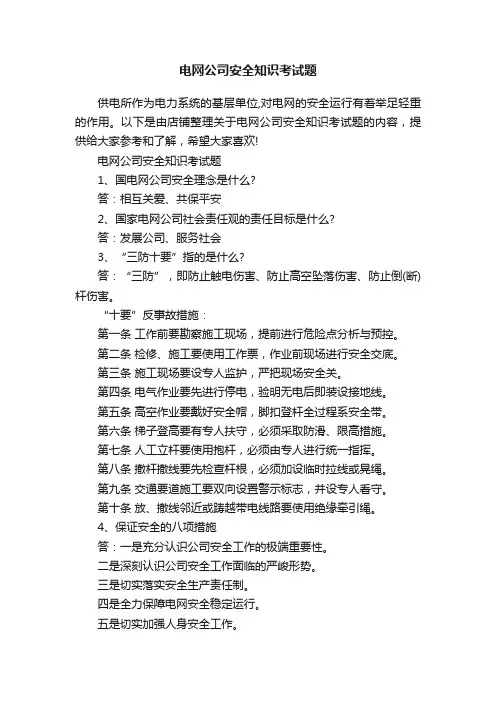 电网公司安全知识考试题

供电所作为电力系统的基层单位,对电网的安全运行有着举足轻重的作用。以下是由店铺整理关于电网公司安全知识考试题的内容，提供给大家参考和了解，希望大家喜欢!

电网公司安全知识考试题

1、国电网公司安全理念是什么?

答：相互关爱、共保平安

2、国家电网公司社会责任观的责任目标是什么?

答：发展公司、服务社会

3、“三防十要”指的是什么?

答：“三防”，即防止触电伤害、防止高空坠落伤害、防止倒(断)杆伤害。

“十要”反事故措施：

第一条 工作前要勘察施工现场，提前进行危险点分析与预控。

第二条 检修、施工要使用工作票，作业前现场进行安全交底。

第三条 施工现场要设专人监护，严把现场安全关。

第四条 电气作业要先进行停电，验明无电后即装设接地线。

第五条 高空作业要戴好安全帽，脚扣登杆全过程系安全带。

第六条 梯子登高要有专人扶守，必须采取防滑、限高措施。

第七条 人工立杆要使用抱杆，必须由专人进行统一指挥。

第八条 撤杆撤线要先检查杆根，必须加设临时拉线或晃绳。

第九条 交通要道施工要双向设置警示标志，并设专人看守。

第十条 放、撤线邻近或跨越带电线路要使用绝缘牵引绳。

4、保证安全的八项措施

答：一是充分认识公司安全工作的极端重要性。

二是深刻认识公司安全工作面临的严峻形势。

三是切实落实安全生产责任制。

四是全力保障电网安全稳定运行。

五是切实加强人身安全工作。